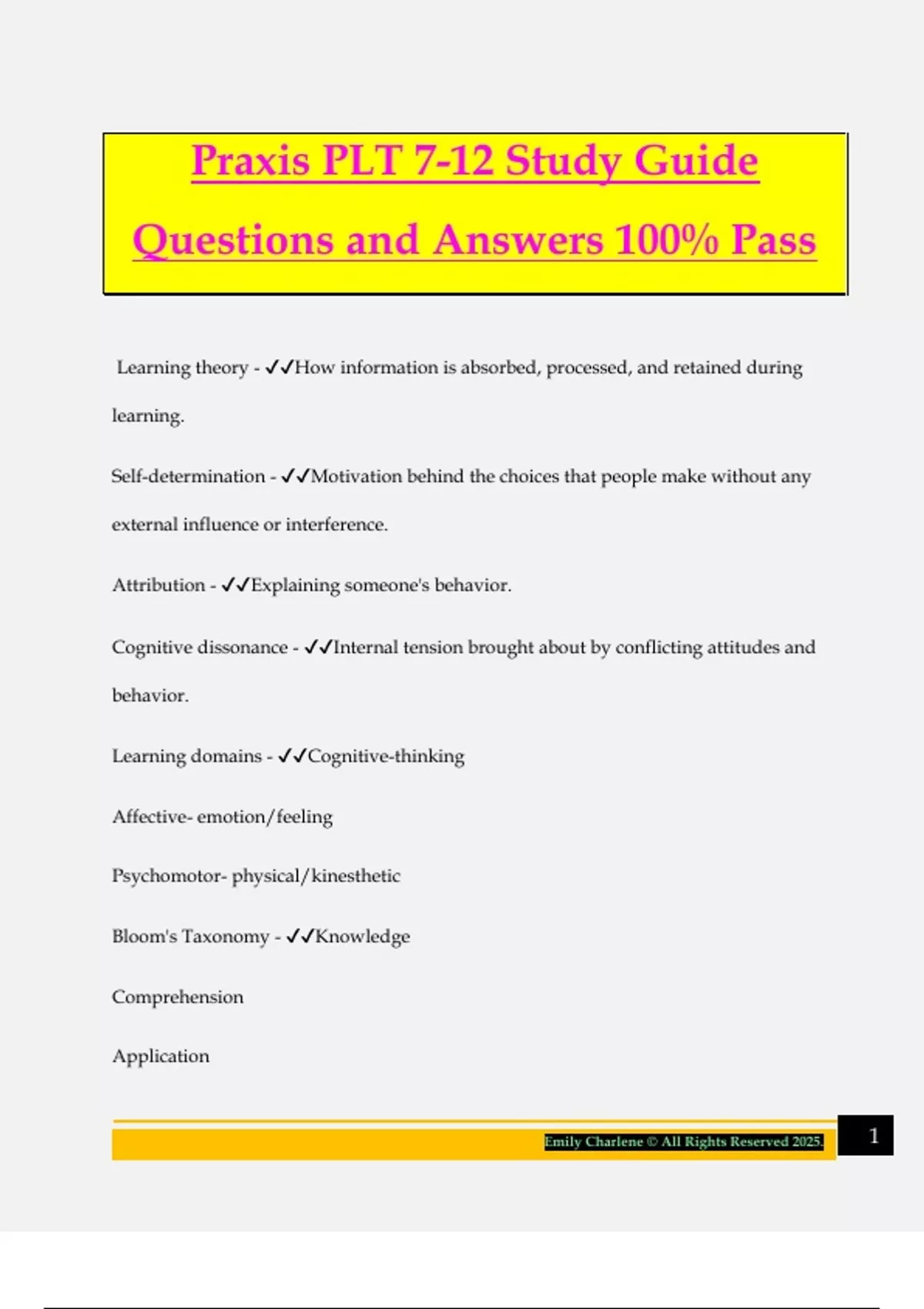 Praxis PLT 7-12 Study Guide

Questions and Answers 100% Pass

Learning theory - ✓✓How information is absorbed, processed, and retained during learning.

Self-determination - ✓✓Motivation behind the choices that people make without any external influence or interference.

Attribution - ✓✓Explaining someone's behavior.

Cognitive dissonance - ✓✓Internal tension brought about by conflicting attitudes and behavior.

Learning domains - ✓✓Cognitive-thinking

Affective- emotion/feeling

Psychomotor- physical/kinesthetic

Bloom's Taxonomy - ✓✓Knowledge

Comprehension

Application

Emily Charlene © All Rights Reserved 2025.

1